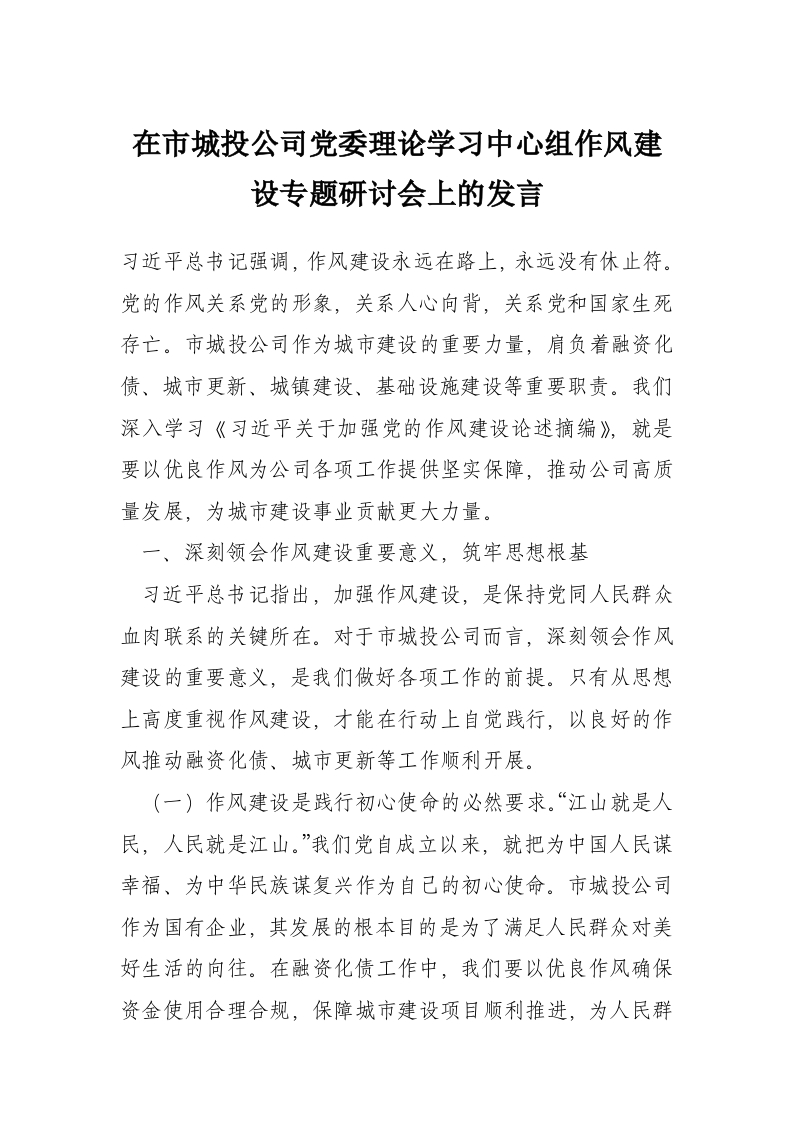 在市城投公司党委理论学习中心组作风建设专题研讨会上的发言

习近平总书记强调，作风建设永远在路上，永远没有休止符。党的作风关系党的形象，关系人心向背，关系党和国家生死存亡。市城投公司作为城市建设的重要力量，肩负着融资化债、城市更新、城镇建设、基础设施建设等重要职责。我们深入学习《习近平关于加强党的作风建设论述摘编》，就是要以优良作风为公司各项工作提供坚实保障，推动公司高质量发展，为城市建设事业贡献更大力量。

一、深刻领会作风建设重要意义，筑牢思想根基

习近平总书记指出，加强作风建设，是保持党同人民群众血肉联系的关键所在。对于市城投公司而言，深刻领会作风建设的重要意义，是我们做好各项工作的前提。只有从思想上高度重视作风建设，才能在行动上自觉践行，以良好的作风推动融资化债、城市更新等工作顺利开展。

（一）作风建设是践行初心使命的必然要求。“江山就是人民，人民就是江山。”我们党自成立以来，就把为中国人民谋幸福、为中华民族谋复兴作为自己的初心使命。市城投公司作为国有企业，其发展的根本目的是为了满足人民群众对美好生活的向往。在融资化债工作中，我们要以优良作风确保资金使用合理合规，保障城市建设项目顺利推进，为人民群